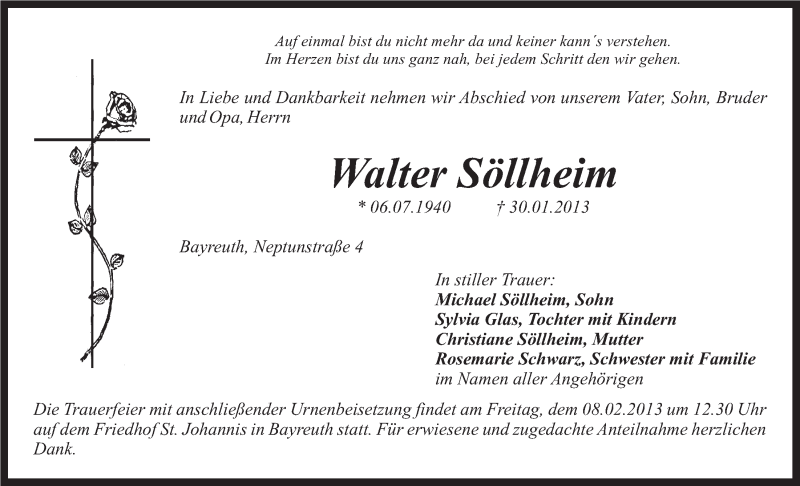 Auf einmal bist du nicht mehr da und keiner kann´s verstehen.
Im Herzen bist du uns ganz nah, bei jedem Schritt den wir gehen.

In Liebe und Dankbarkeit nehmen wir Abschied von unserem Vater, Sohn, Bruder und Opa, Herrn

Walter Söllheim

* 06.07.1940 † 30.01.2013

Bayreuth, Neptunstraße 4

In stiller Trauer:
Michael Söllheim, Sohn
Sylvia Glas, Tochter mit Kindern
Christiane Söllheim, Mutter
Rosemarie Schwarz, Schwester mit Familie
im Namen aller Angehörigen

Die Trauerfeier mit anschließender Urnenbeisetzung findet am Freitag, dem 08.02.2013 um 12.30 Uhr auf dem Friedhof St. Johannis in Bayreuth statt. Für erwiesene und zugedachte Anteilnahme herzlichen Dank.